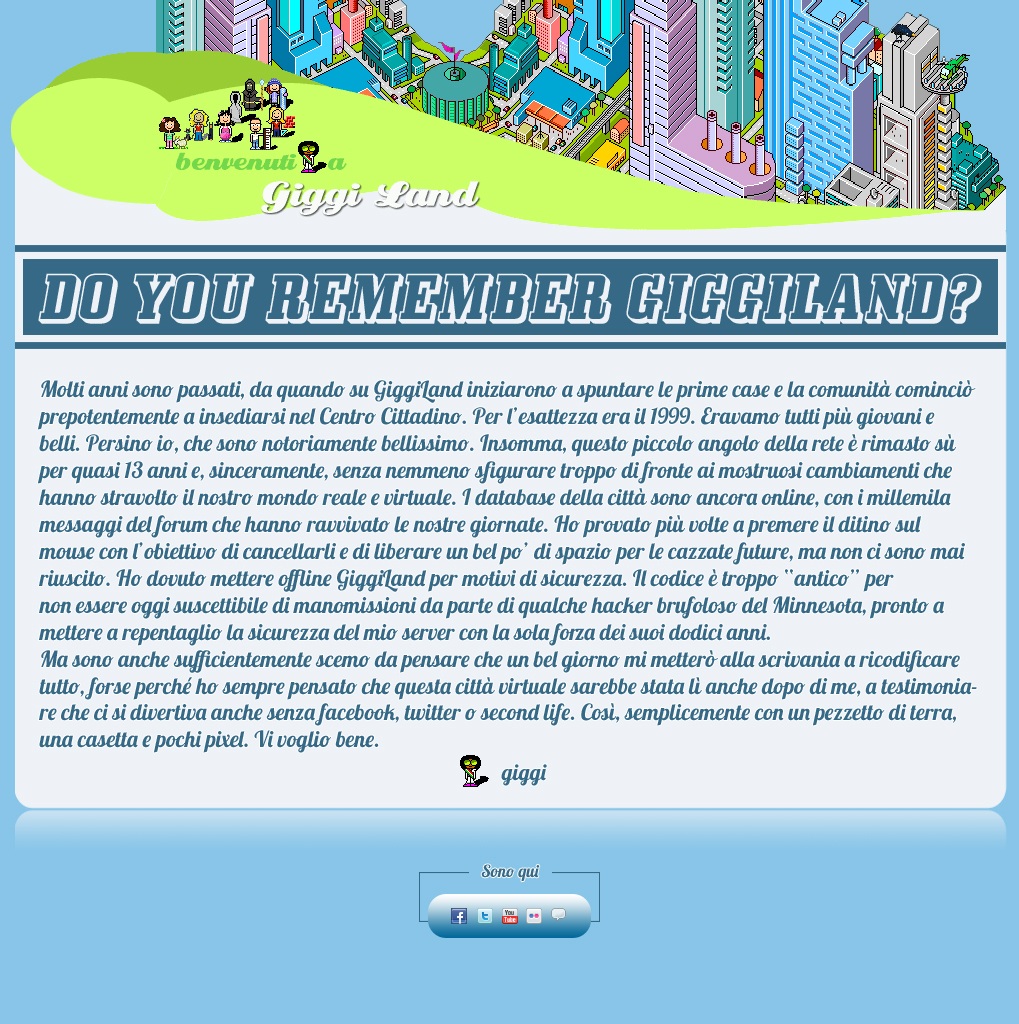 benvenuti a
Giggi Land

DO YOU REMEMBER GIGGILAND?

Molti anni sono passati, da quando su GiggiLand iniziarono a spuntare le prime case e la comunità cominciò prepotentemente a insediarsi nel Centro Cittadino. Per l'esattezza era il 1999. Eravamo tutti più giovani e belli. Persino io, che sono notoriamente bellissimo. Insomma, questo piccolo angolo della rete è rimasto sù per quasi 13 anni e, sinceramente, senza nemmeno sfigurare troppo di fronte ai mostruosi cambiamenti che hanno stravolto il nostro mondo reale e virtuale. I database della città sono ancora online, con i millemila messaggi del forum che hanno ravvivato le nostre giornate. Ho provato più volte a premere il ditino sul mouse con l'obiettivo di cancellarli e di liberare un bel po' di spazio per le cazzate future, ma non ci sono mai riuscito. Ho dovuto mettere offline GiggiLand per motivi di sicurezza. Il codice è troppo "antico" per non essere oggi suscettibile di manomissioni da parte di qualche hacker brufoloso del Minnesota, pronto a mettere a repentaglio la sicurezza del mio server con la sola forza dei suoi dodici anni.
Ma sono anche sufficientemente scemo da pensare che un bel giorno mi metterò alla scrivania a ricodificare tutto, forse perché ho sempre pensato che questa città virtuale sarebbe stata lì anche dopo di me, a testimoniare che ci si divertiva anche senza facebook, twitter o second life. Così, semplicemente con un pezzetto di terra, una casetta e pochi pixel. Vi voglio bene.

giggi

Sono qui